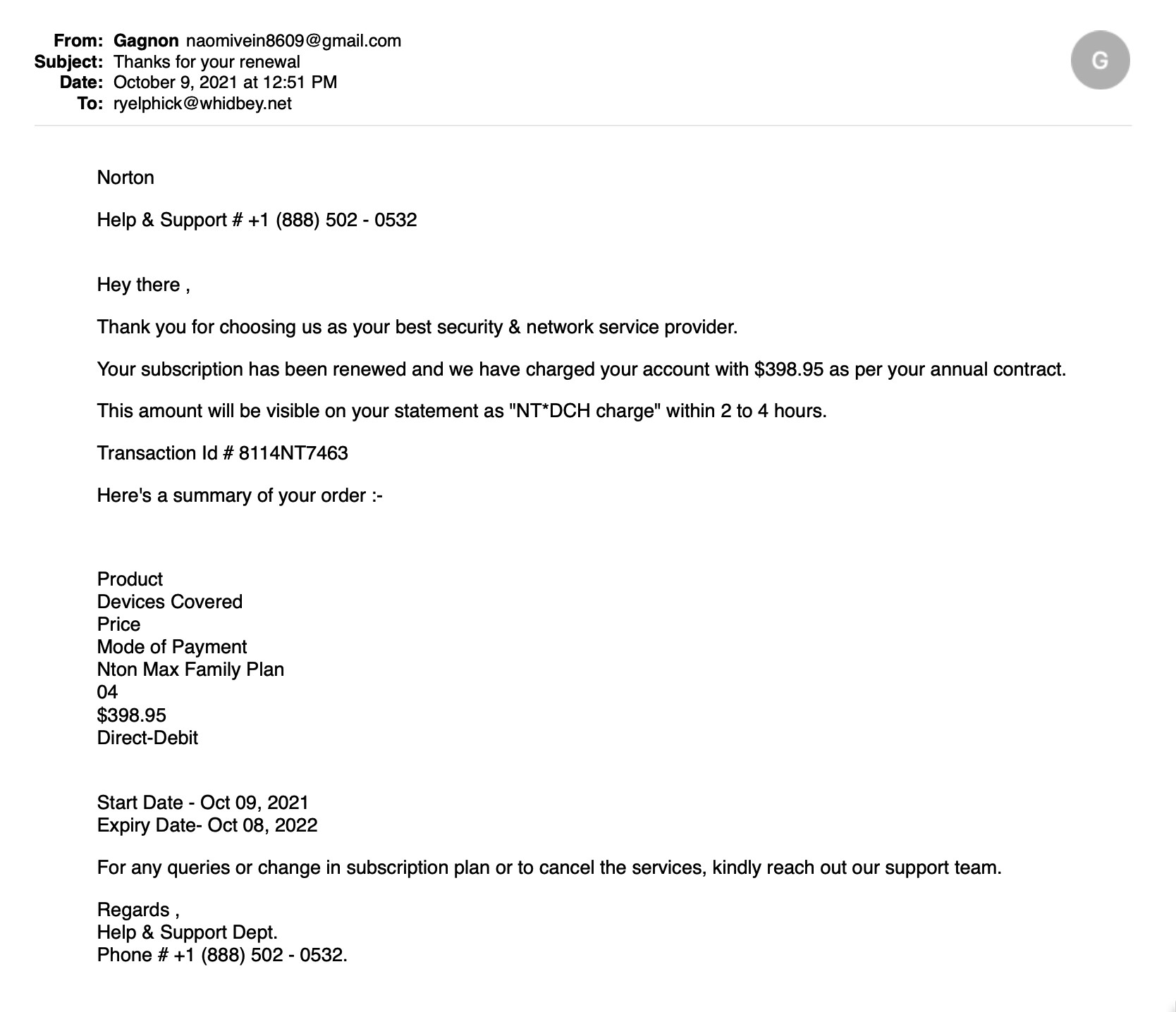 From: Gagnon naomivein8609@gmail.com
Subject: Thanks for your renewal
Date: October 9, 2021 at 12:51 PM
To: ryelphick@whidbey.net

G

Norton

Help & Support # +1 (888) 502 - 0532

Hey there ,

Thank you for choosing us as your best security & network service provider.

Your subscription has been renewed and we have charged your account with $398.95 as per your annual contract.

This amount will be visible on your statement as "NT*DCH charge" within 2 to 4 hours.

Transaction Id # 8114NT7463

Here's a summary of your order :-

Product
Devices Covered
Price
Mode of Payment
Nton Max Family Plan
04
$398.95
Direct-Debit

Start Date - Oct 09, 2021
Expiry Date- Oct 08, 2022

For any queries or change in subscription plan or to cancel the services, kindly reach out our support team.

Regards ,
Help & Support Dept.
Phone # +1 (888) 502 - 0532.